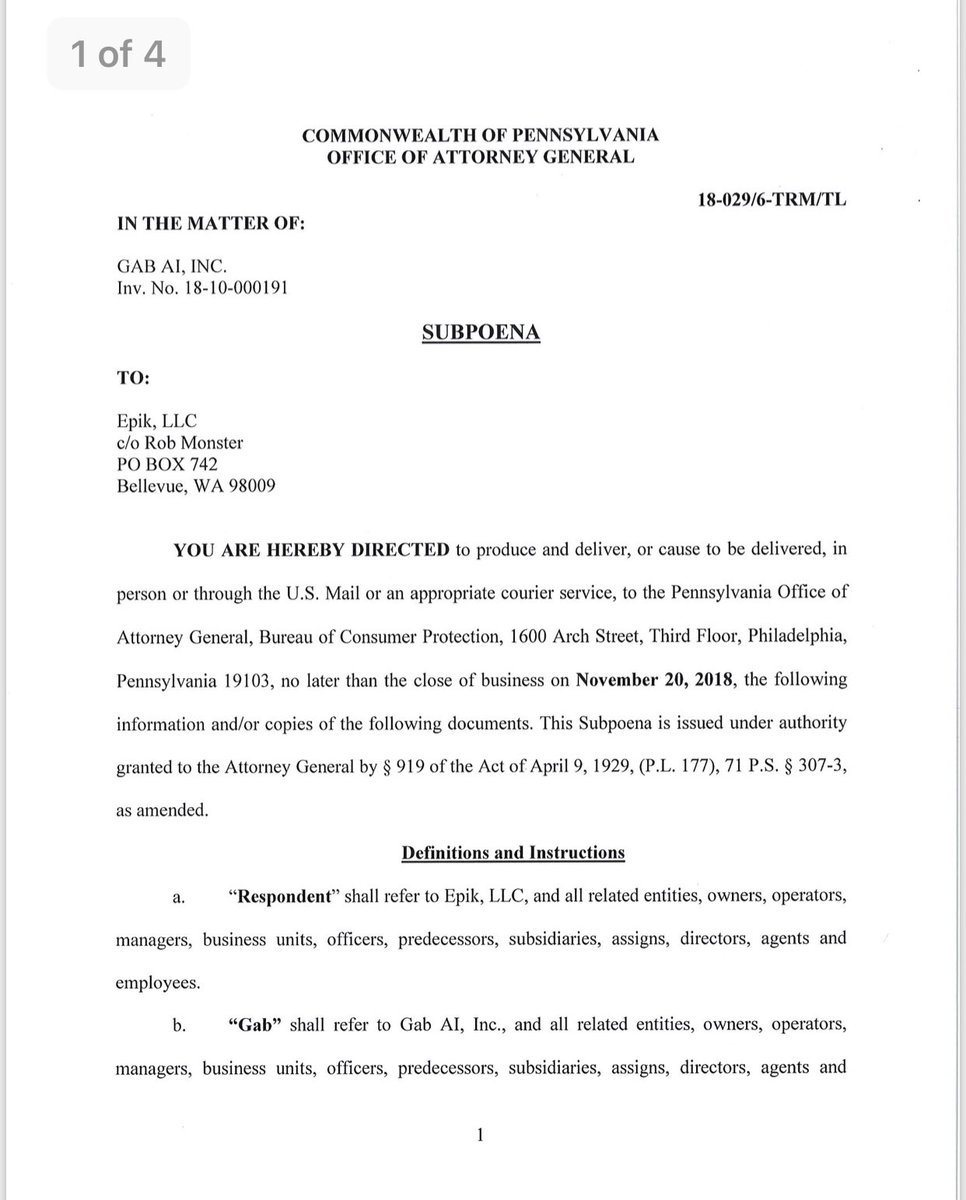 1 of 4

COMMONWEALTH OF PENNSYLVANIA
OFFICE OF ATTORNEY GENERAL

18-029/6-TRM/TL

IN THE MATTER OF:

GAB AI, INC.
Inv. No. 18-10-000191

SUBPOENA

TO:

Epik, LLC
c/o Rob Monster
PO BOX 742
Bellevue, WA 98009

YOU ARE HEREBY DIRECTED to produce and deliver, or cause to be delivered, in person or through the U.S. Mail or an appropriate courier service, to the Pennsylvania Office of Attorney General, Bureau of Consumer Protection, 1600 Arch Street, Third Floor, Philadelphia, Pennsylvania 19103, no later than the close of business on November 20, 2018, the following information and/or copies of the following documents. This Subpoena is issued under authority granted to the Attorney General by § 919 of the Act of April 9, 1929, (P.L. 177), 71 P.S. § 307-3, as amended.

Definitions and Instructions

a. "Respondent" shall refer to Epik, LLC, and all related entities, owners, operators, managers, business units, officers, predecessors, subsidiaries, assigns, directors, agents and employees.

b. "Gab" shall refer to Gab AI, Inc., and all related entities, owners, operators, managers, business units, officers, predecessors, subsidiaries, assigns, directors, agents and

1